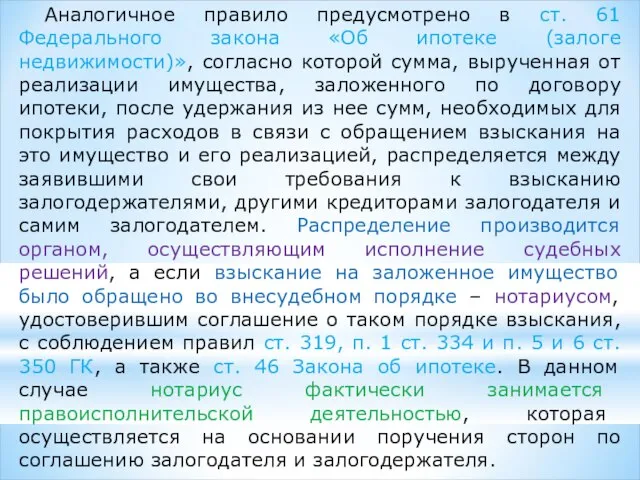 Аналогичное правило предусмотрено в ст. 61 Федерального закона «Об ипотеке (залоге недвижимости)», согласно которой сумма, вырученная от реализации имущества, заложенного по договору ипотеки, после удержания из нее сумм, необходимых для покрытия расходов в связи с обращением взыскания на это имущество и его реализацией, распределяется между заявившими свои требования к взысканию залогодержателями, другими кредиторами залогодателя и самим залогодателем. Распределение производится органом, осуществляющим исполнение судебных решений, а если взыскание на заложенное имущество было обращено во внесудебном порядке – нотариусом, удостоверившим соглашение о таком порядке взыскания, с соблюдением правил ст. 319, п. 1 ст. 334 и п. 5 и 6 ст. 350 ГК, а также ст. 46 Закона об ипотеке. В данном случае нотариус фактически занимается правоисполнительской деятельностью, которая осуществляется на основании поручения сторон по соглашению залогодателя и залогодержателя.